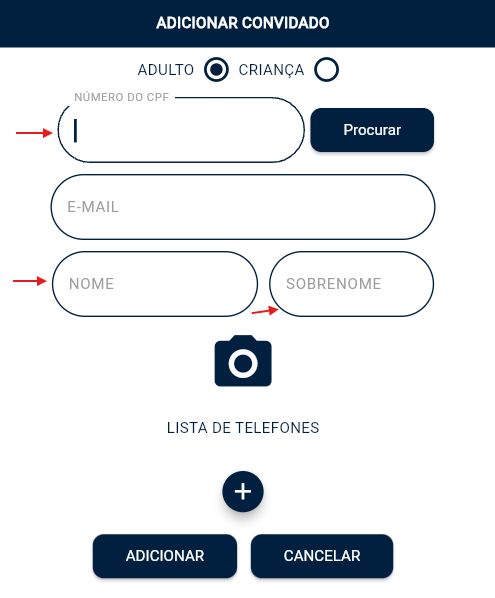 ADICIONAR CONVIDADO

ADULTO CRIANÇA

NÚMERO DO CPF

Procurar

E-MAIL

NOME

SOBRENOME

LISTA DE TELEFONES

+

ADICIONAR CANCELAR